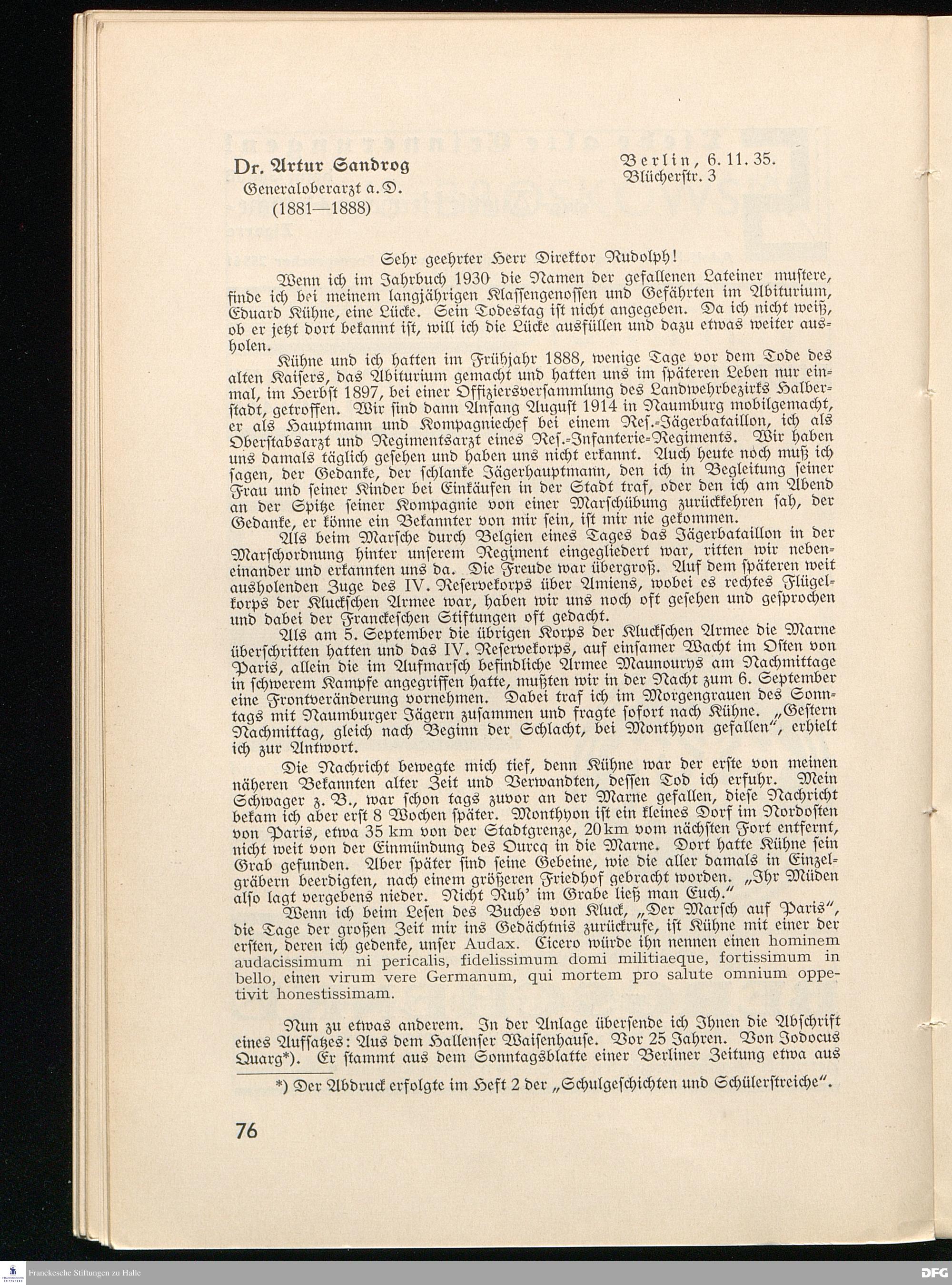 Dr. Artur Sandrog
Generaloberarzt a. D.
(1881—1888)

Berlin, 6. 11. 35.
Blücherstr. 3

Sehr geehrter Herr Direktor Rudolph!

Wenn ich im Jahrbuch 1930 die Namen der gefallenen Lateiner mustere, finde ich bei meinem langjährigen Klassengenossen und Gefährten im Abiturium, Eduard Kühne, eine Lücke. Sein Todestag ist nicht angegeben. Da ich nicht weiß, ob er jetzt dort bekannt ist, will ich die Lücke ausfüllen und dazu etwas weiter ausholen.

Kühne und ich hatten im Frühjahr 1888, wenige Tage vor dem Tode des alten Kaisers, das Abiturium gemacht und hatten uns im späteren Leben nur einmal, im Herbst 1897, bei einer Offiziersversammlung des Landwehrbezirks Halberstadt, getroffen. Wir sind dann Anfang August 1914 in Naumburg mobilgemacht, er als Hauptmann und Kompagniechef bei einem Res.-Jägerbataillon, ich als Oberstabsarzt und Regimentsarzt eines Res.-Infanterie-Regiments. Wir haben uns damals täglich gesehen und haben uns nicht erkannt. Auch heute noch muß ich sagen, der Gedanke, der schlanke Jägerhauptmann, den ich in Begleitung seiner Frau und seiner Kinder bei Einkäufen in der Stadt traf, oder den ich am Abend an der Spitze seiner Kompagnie von einer Marschübung zurückkehren sah, der Gedanke, er könne ein Bekannter von mir sein, ist mir nie gekommen.

Als beim Marsche durch Belgien eines Tages das Jägerbataillon in der Marschordnung hinter unserem Regiment eingegliedert war, ritten wir nebeneinander und erkannten uns da. Die Freude war übergroß. Auf dem späteren weit ausholenden Zuge des IV. Reservekorps über Amiens, wobei es rechtes Flügelkorps der Kluckschen Armee war, haben wir uns noch oft gesehen und gesprochen und dabei der Franckeschen Stiftungen oft gedacht.

Als am 5. September die übrigen Korps der Kluckschen Armee die Marne überschritten hatten und das IV. Reservekorps, auf einsamer Wacht im Osten von Paris, allein die im Aufmarsch befindliche Armee Maunourys am Nachmittage in schwerem Kampfe angegriffen hatte, mußten wir in der Nacht zum 6. September eine Frontveränderung vornehmen. Dabei traf ich im Morgengrauen des Sonntags mit Naumburger Jägern zusammen und fragte sofort nach Kühne. „Gestern Nachmittag, gleich nach Beginn der Schlacht, bei Monthyon gefallen“, erhielt ich zur Antwort.

Die Nachricht bewegte mich tief, denn Kühne war der erste von meinen näheren Bekannten alter Zeit und Verwandten, dessen Tod ich erfuhr. Mein Schwager z. B., war schon tags zuvor an der Marne gefallen, diese Nachricht bekam ich aber erst 8 Wochen später. Monthyon ist ein kleines Dorf im Nordosten von Paris, etwa 35 km von der Stadtgrenze, 20 km vom nächsten Fort entfernt, nicht weit von der Einmündung des Ourcq in die Marne. Dort hatte Kühne sein Grab gefunden. Aber später sind seine Gebeine, wie die aller damals in Einzelgräbern beerdigten, nach einem größeren Friedhof gebracht worden. „Ihr Müden also lagt vergebens nieder. Nicht Ruh' im Grabe ließ man Euch.“

Wenn ich beim Lesen des Buches von Kluck, „Der Marsch auf Paris“, die Tage der großen Zeit mir ins Gedächtnis zurückrufe, ist Kühne mit einer der ersten, deren ich gedenke, unser Audax. Cicero würde ihn nennen einen hominem audacissimum ni pericalis, fidelissimum domi militiaeque, fortissimum in bello, einen virum vere Germanum, qui mortem pro salute omnium oppetivit honestissimam.

Nun zu etwas anderem. In der Anlage übersende ich Ihnen die Abschrift eines Aufsatzes: Aus dem Hallenser Waisenhause. Vor 25 Jahren. Von Jodocus Quarg*). Er stammt aus dem Sonntagsblatte einer Berliner Zeitung etwa aus

*) Der Abdruck erfolgte im Heft 2 der „Schulgeschichten und Schülerstreiche“.

76

Franckesche Stiftungen zu Halle
DFG